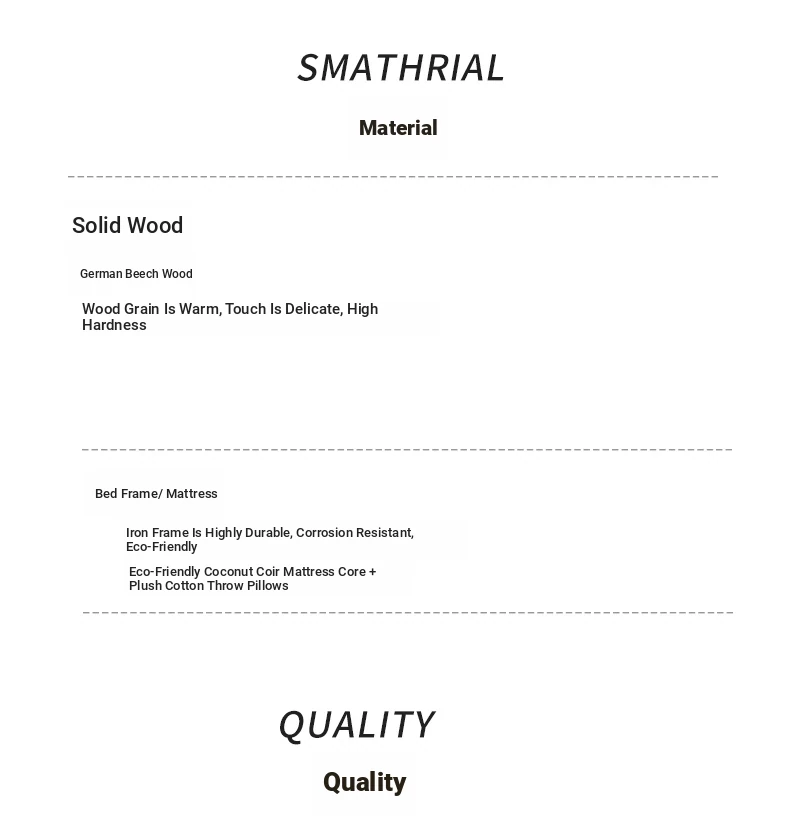 SMATHRIAL

Material

Solid Wood

German Beech Wood

Wood Grain Is Warm, Touch Is Delicate, High Hardness

Bed Frame/ Mattress

Iron Frame Is Highly Durable, Corrosion Resistant, Eco-Friendly

Eco-Friendly Coconut Coir Mattress Core + Plush Cotton Throw Pillows

QUALITY

Quality